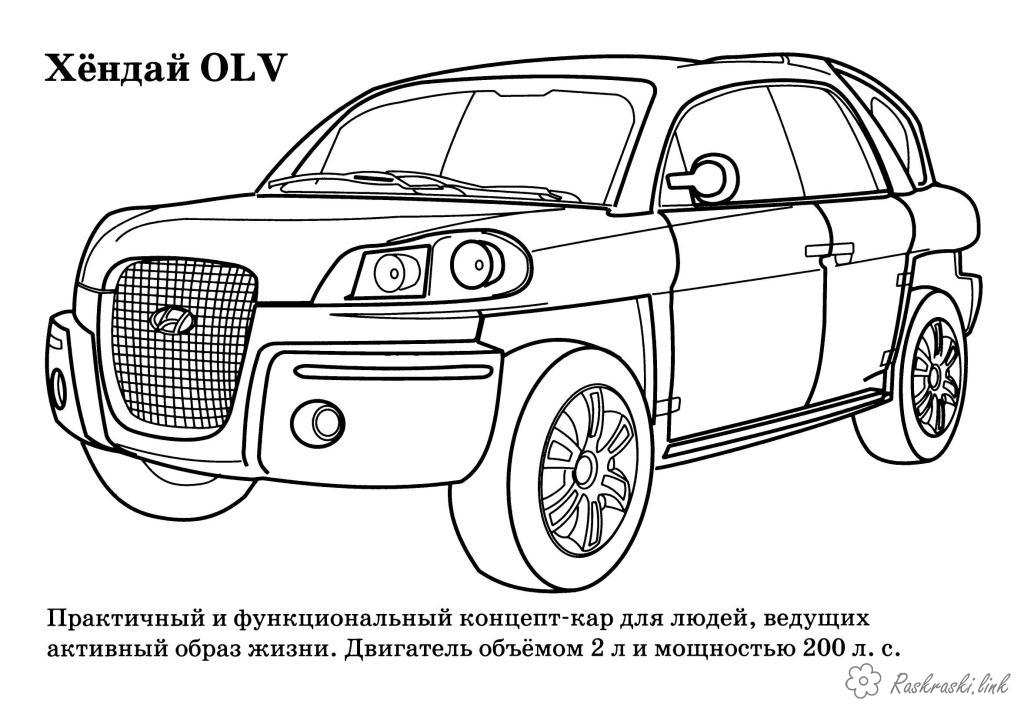 Хёндай OLV

Практичный и функциональный концепт-кар для людей, ведущих активный образ жизни. Двигатель объёмом 2 л и мощностью 200 л. с.

Raskraski.link